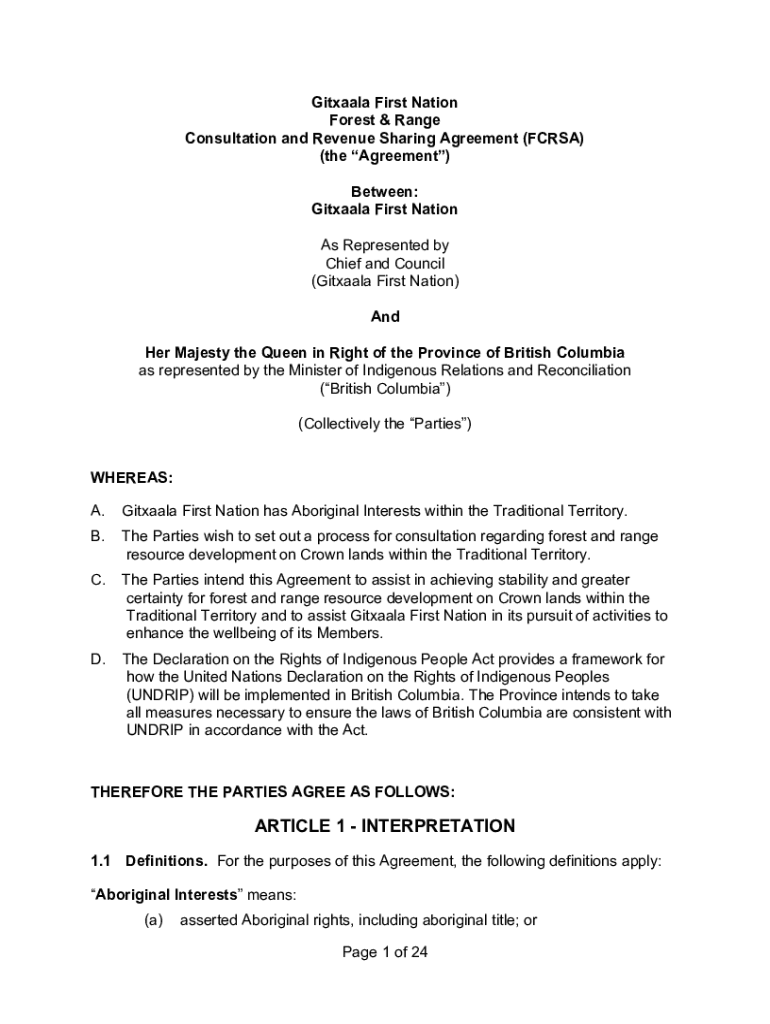 Gitxaala First Nation
Forest & Range
Consultation and Revenue Sharing Agreement (FCRSA)
(the “Agreement”)

Between:
Gitxaala First Nation

As Represented by
Chief and Council
(Gitxaala First Nation)

And

Her Majesty the Queen in Right of the Province of British Columbia
as represented by the Minister of Indigenous Relations and Reconciliation
(“British Columbia”)

(Collectively the “Parties”)

WHEREAS:

A. Gitxaala First Nation has Aboriginal Interests within the Traditional Territory.

B. The Parties wish to set out a process for consultation regarding forest and range resource development on Crown lands within the Traditional Territory.

C. The Parties intend this Agreement to assist in achieving stability and greater certainty for forest and range resource development on Crown lands within the Traditional Territory and to assist Gitxaala First Nation in its pursuit of activities to enhance the wellbeing of its Members.

D. The Declaration on the Rights of Indigenous People Act provides a framework for how the United Nations Declaration on the Rights of Indigenous Peoples (UNDRIP) will be implemented in British Columbia. The Province intends to take all measures necessary to ensure the laws of British Columbia are consistent with UNDRIP in accordance with the Act.

THEREFORE THE PARTIES AGREE AS FOLLOWS:

ARTICLE 1 - INTERPRETATION

1.1 Definitions. For the purposes of this Agreement, the following definitions apply:

“Aboriginal Interests” means:

(a) asserted Aboriginal rights, including aboriginal title; or

Page 1 of 24